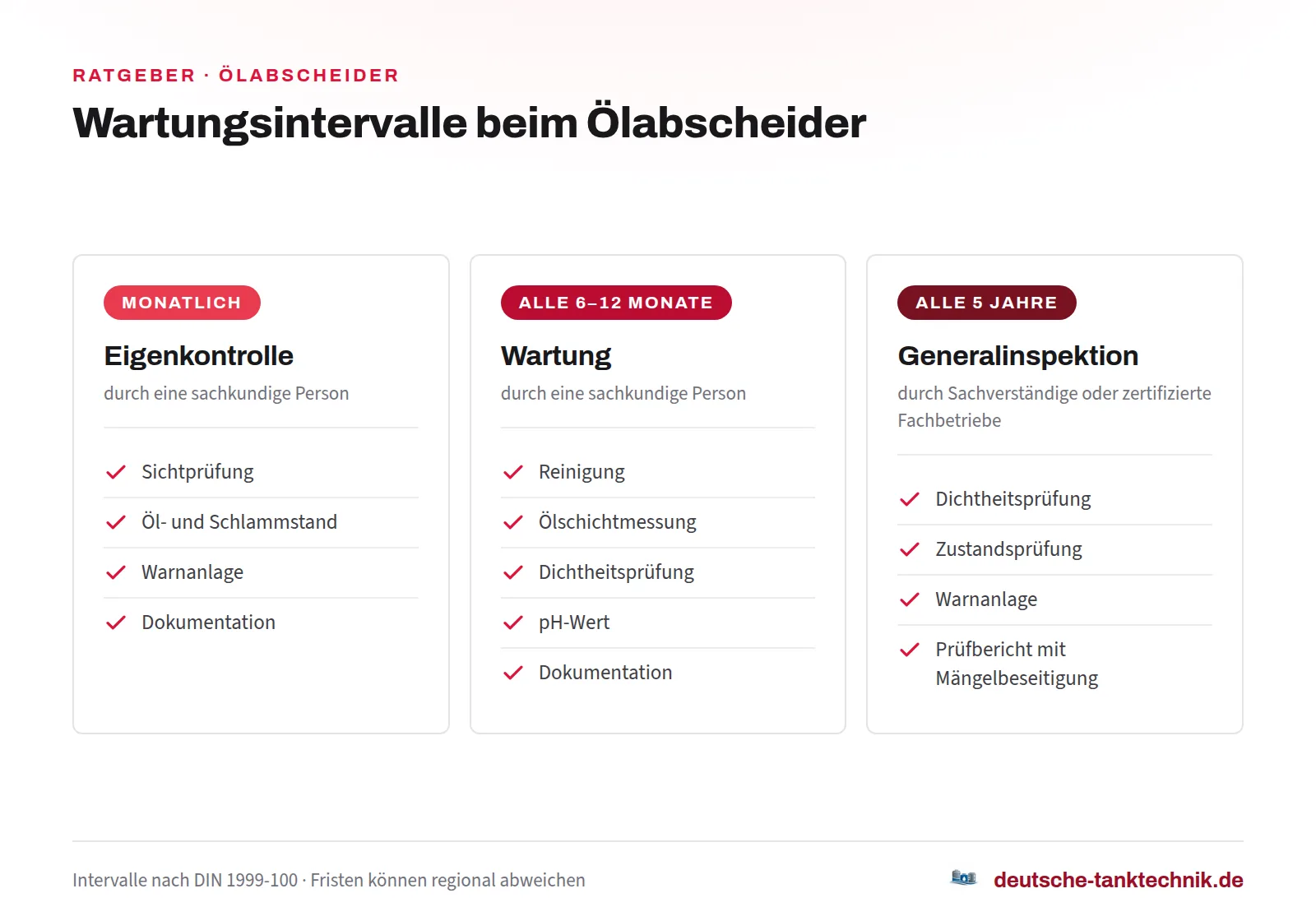 RATGEBER · ÖLABSCHEIDER

Wartungsintervalle beim Ölabscheider

MONATLICH

Eigenkontrolle

durch eine sachkundige Person

Sichtprüfung

Öl- und Schlammstand

Warnanlage

Dokumentation

ALLE 6–12 MONATE

Wartung

durch eine sachkundige Person

Reinigung

Ölschichtmessung

Dichtheitsprüfung

pH-Wert

Dokumentation

ALLE 5 JAHRE

Generalinspektion

durch Sachverständige oder zertifizierte Fachbetriebe

Dichtheitsprüfung

Zustandsprüfung

Warnanlage

Prüfbericht mit Mängelbeseitigung

Intervalle nach DIN 1999-100 · Fristen können regional abweichen

deutsche-tanktechnik.de